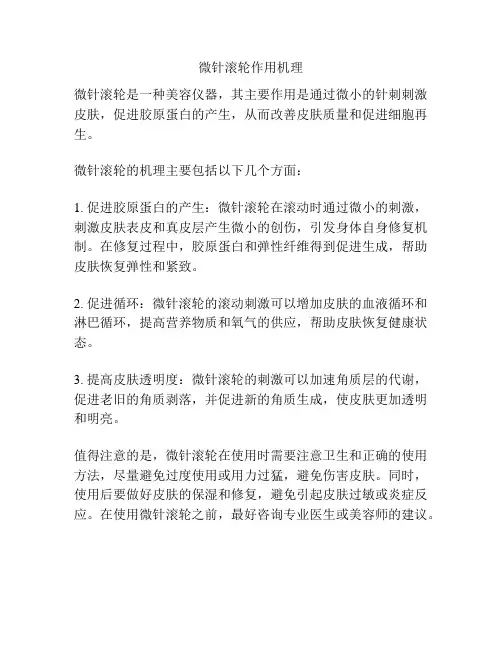 微针滚轮作用机理

微针滚轮是一种美容仪器，其主要作用是通过微小的针刺刺激皮肤，促进胶原蛋白的产生，从而改善皮肤质量和促进细胞再生。

微针滚轮的机理主要包括以下几个方面：

1. 促进胶原蛋白的产生：微针滚轮在滚动时通过微小的刺激，刺激皮肤表皮和真皮层产生微小的创伤，引发身体自身修复机制。在修复过程中，胶原蛋白和弹性纤维得到促进生成，帮助皮肤恢复弹性和紧致。

2. 促进循环：微针滚轮的滚动刺激可以增加皮肤的血液循环和淋巴循环，提高营养物质和氧气的供应，帮助皮肤恢复健康状态。

3. 提高皮肤透明度：微针滚轮的刺激可以加速角质层的代谢，促进老旧的角质剥落，并促进新的角质生成，使皮肤更加透明和明亮。

值得注意的是，微针滚轮在使用时需要注意卫生和正确的使用方法，尽量避免过度使用或用力过猛，避免伤害皮肤。同时，使用后要做好皮肤的保湿和修复，避免引起皮肤过敏或炎症反应。在使用微针滚轮之前，最好咨询专业医生或美容师的建议。